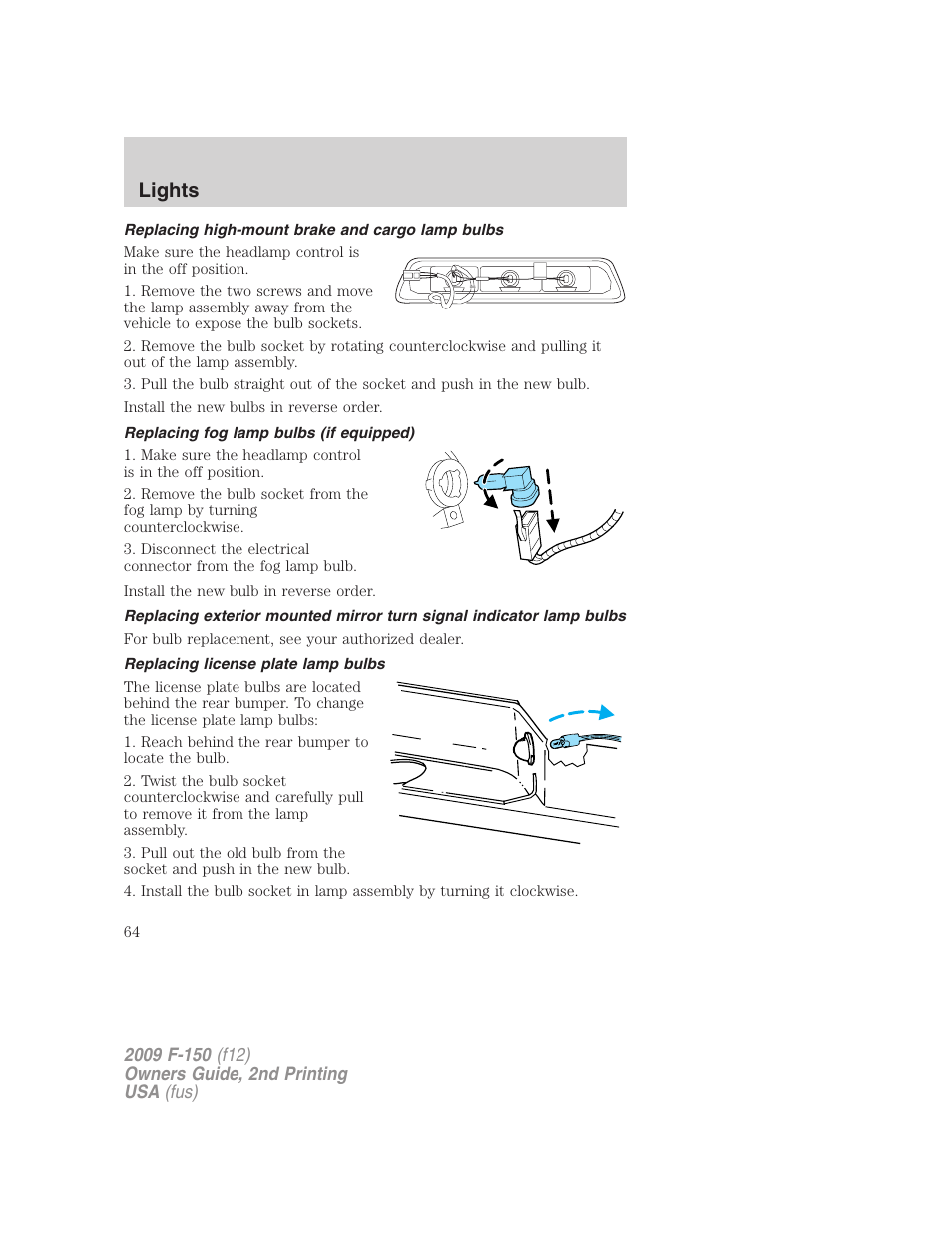 Lights

Replacing high-mount brake and cargo lamp bulbs

Make sure the headlamp control is in the off position.

1. Remove the two screws and move the lamp assembly away from the vehicle to expose the bulb sockets.

2. Remove the bulb socket by rotating counterclockwise and pulling it out of the lamp assembly.

3. Pull the bulb straight out of the socket and push in the new bulb.

Install the new bulbs in reverse order.

Replacing fog lamp bulbs (if equipped)

1. Make sure the headlamp control is in the off position.

2. Remove the bulb socket from the fog lamp by turning counterclockwise.

3. Disconnect the electrical connector from the fog lamp bulb.

Install the new bulb in reverse order.

Replacing exterior mounted mirror turn signal indicator lamp bulbs

For bulb replacement, see your authorized dealer.

Replacing license plate lamp bulbs

The license plate bulbs are located behind the rear bumper. To change the license plate lamp bulbs:

1. Reach behind the rear bumper to locate the bulb.

2. Twist the bulb socket counterclockwise and carefully pull to remove it from the lamp assembly.

3. Pull out the old bulb from the socket and push in the new bulb.

4. Install the bulb socket in lamp assembly by turning it clockwise.

64

2009 F-150 (f12)
Owners Guide, 2nd Printing
USA (fus)